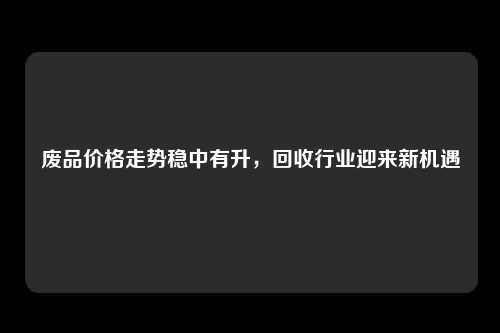 废品价格走势稳中有升，回收行业迎来新机遇